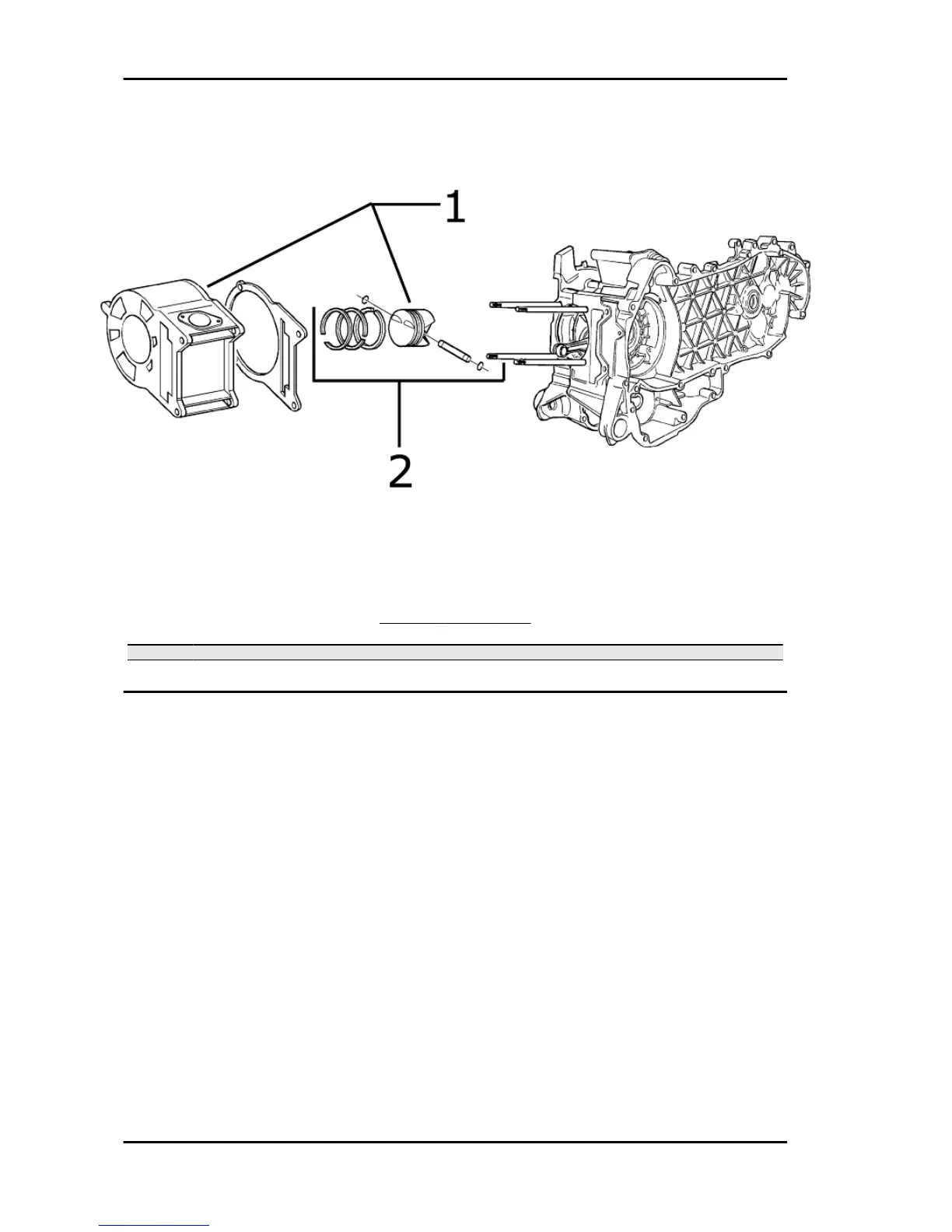 1

2